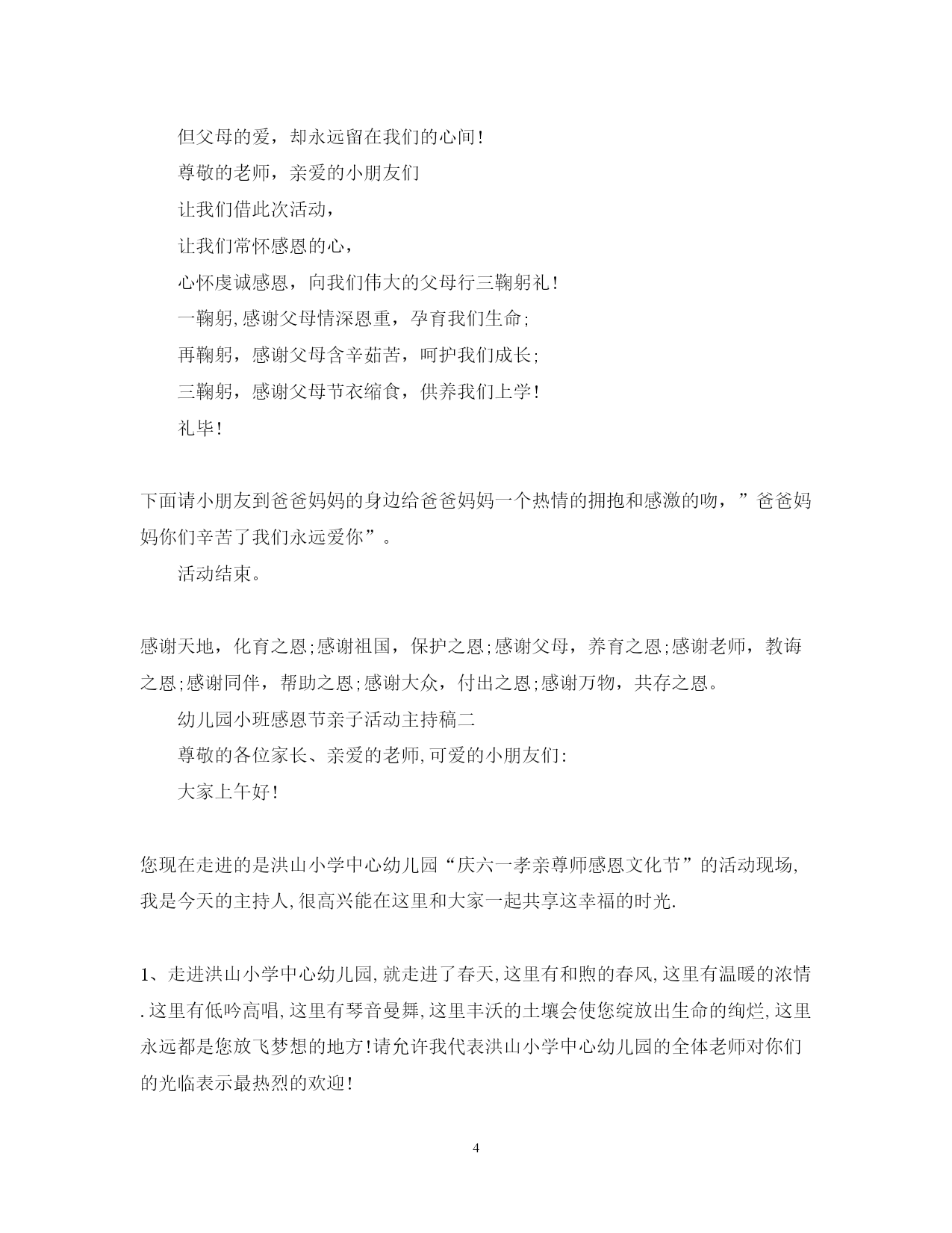 但父母的爱，却永远留在我们的心间！

尊敬的老师，亲爱的小朋友们

让我们借此次活动，

让我们常怀感恩的心，

心怀虔诚感恩，向我们伟大的父母行三鞠躬礼！

一鞠躬,感谢父母情深恩重，孕育我们生命；

再鞠躬，感谢父母含辛茹苦，呵护我们成长；

三鞠躬，感谢父母节衣缩食，供养我们上学！

礼毕！

下面请小朋友到爸爸妈妈的身边给爸爸妈妈一个热情的拥抱和感激的吻，”爸爸妈妈你们辛苦了我们永远爱你”。

活动结束。

感谢天地，化育之恩;感谢祖国，保护之恩;感谢父母，养育之恩;感谢老师，教诲之恩;感谢同伴，帮助之恩;感谢大众，付出之恩;感谢万物，共存之恩。

幼儿园小班感恩节亲子活动主持稿二

尊敬的各位家长、亲爱的老师,可爱的小朋友们:

大家上午好！

您现在走进的是洪山小学中心幼儿园“庆六一孝亲尊师感恩文化节”的活动现场,我是今天的主持人,很高兴能在这里和大家一起共享这幸福的时光.

1、走进洪山小学中心幼儿园,就走进了春天,这里有和煦的春风,这里有温暖的浓情.这里有低吟高唱,这里有琴音曼舞,这里丰沃的土壤会使您绽放出生命的绚烂,这里永远都是您放飞梦想的地方!请允许我代表洪山小学中心幼儿园的全体老师对你们的光临表示最热烈的欢迎!

4